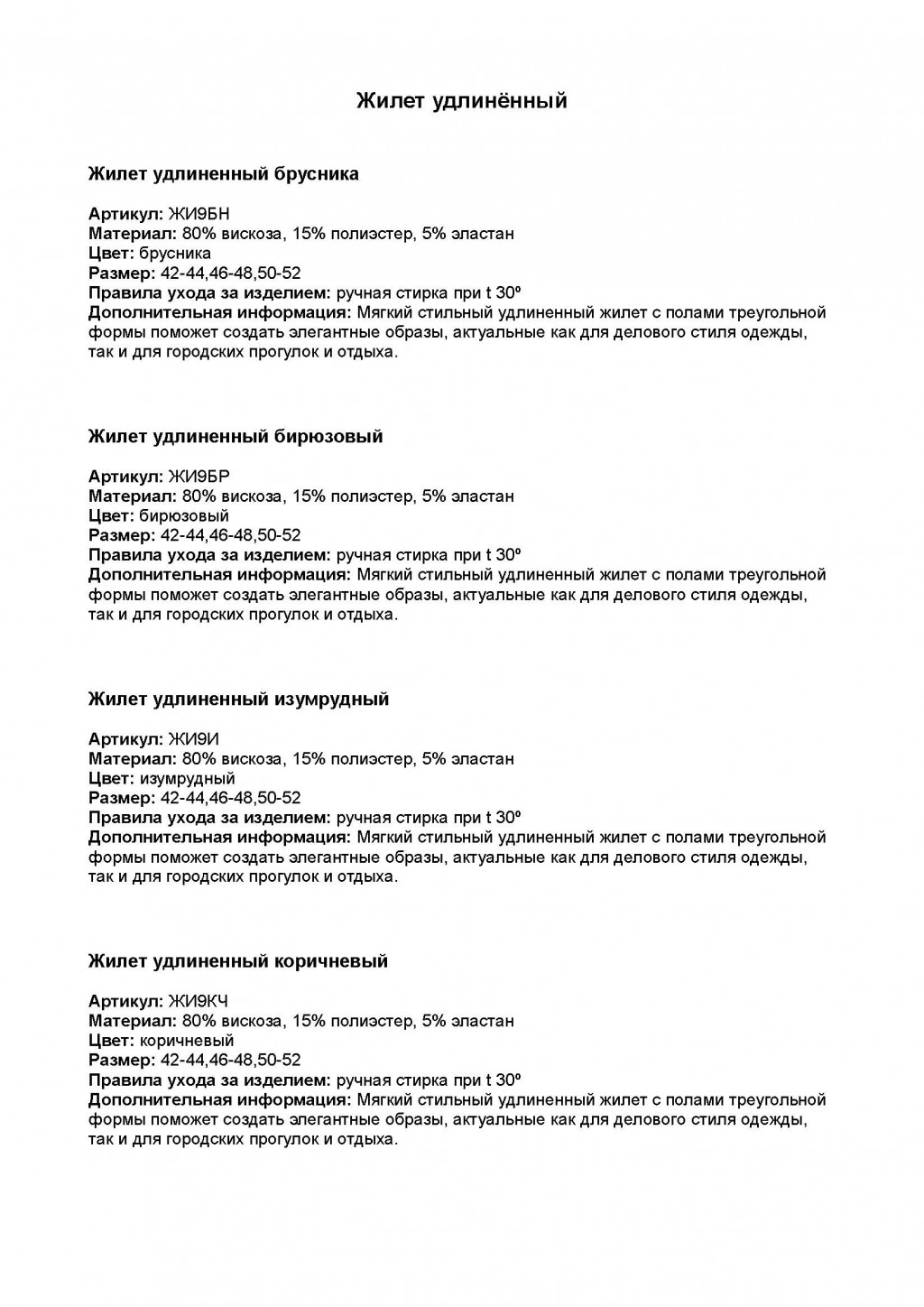 Жилет удлинённый

Жилет удлиненный брусника

Артикул: ЖИ9БН
Материал: 80% вискоза, 15% полиэстер, 5% эластан
Цвет: брусника
Размер: 42-44,46-48,50-52
Правила ухода за изделием: ручная стирка при t 30º
Дополнительная информация: Мягкий стильный удлиненный жилет с полами треугольной формы поможет создать элегантные образы, актуальные как для делового стиля одежды, так и для городских прогулок и отдыха.

Жилет удлиненный бирюзовый

Артикул: ЖИ9БР
Материал: 80% вискоза, 15% полиэстер, 5% эластан
Цвет: бирюзовый
Размер: 42-44,46-48,50-52
Правила ухода за изделием: ручная стирка при t 30º
Дополнительная информация: Мягкий стильный удлиненный жилет с полами треугольной формы поможет создать элегантные образы, актуальные как для делового стиля одежды, так и для городских прогулок и отдыха.

Жилет удлиненный изумрудный

Артикул: ЖИ9И
Материал: 80% вискоза, 15% полиэстер, 5% эластан
Цвет: изумрудный
Размер: 42-44,46-48,50-52
Правила ухода за изделием: ручная стирка при t 30º
Дополнительная информация: Мягкий стильный удлиненный жилет с полами треугольной формы поможет создать элегантные образы, актуальные как для делового стиля одежды, так и для городских прогулок и отдыха.

Жилет удлиненный коричневый

Артикул: ЖИ9КЧ
Материал: 80% вискоза, 15% полиэстер, 5% эластан
Цвет: коричневый
Размер: 42-44,46-48,50-52
Правила ухода за изделием: ручная стирка при t 30º
Дополнительная информация: Мягкий стильный удлиненный жилет с полами треугольной формы поможет создать элегантные образы, актуальные как для делового стиля одежды, так и для городских прогулок и отдыха.